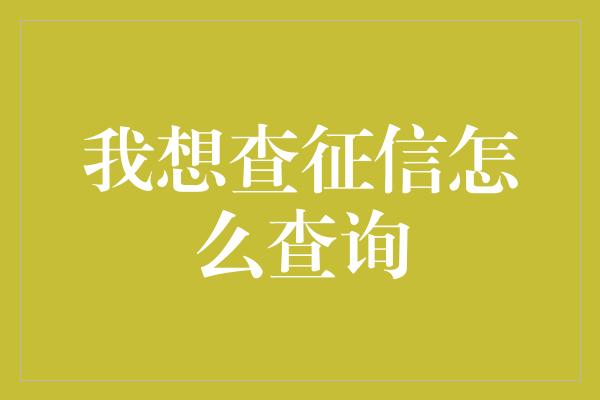 我想查征信怎么查询